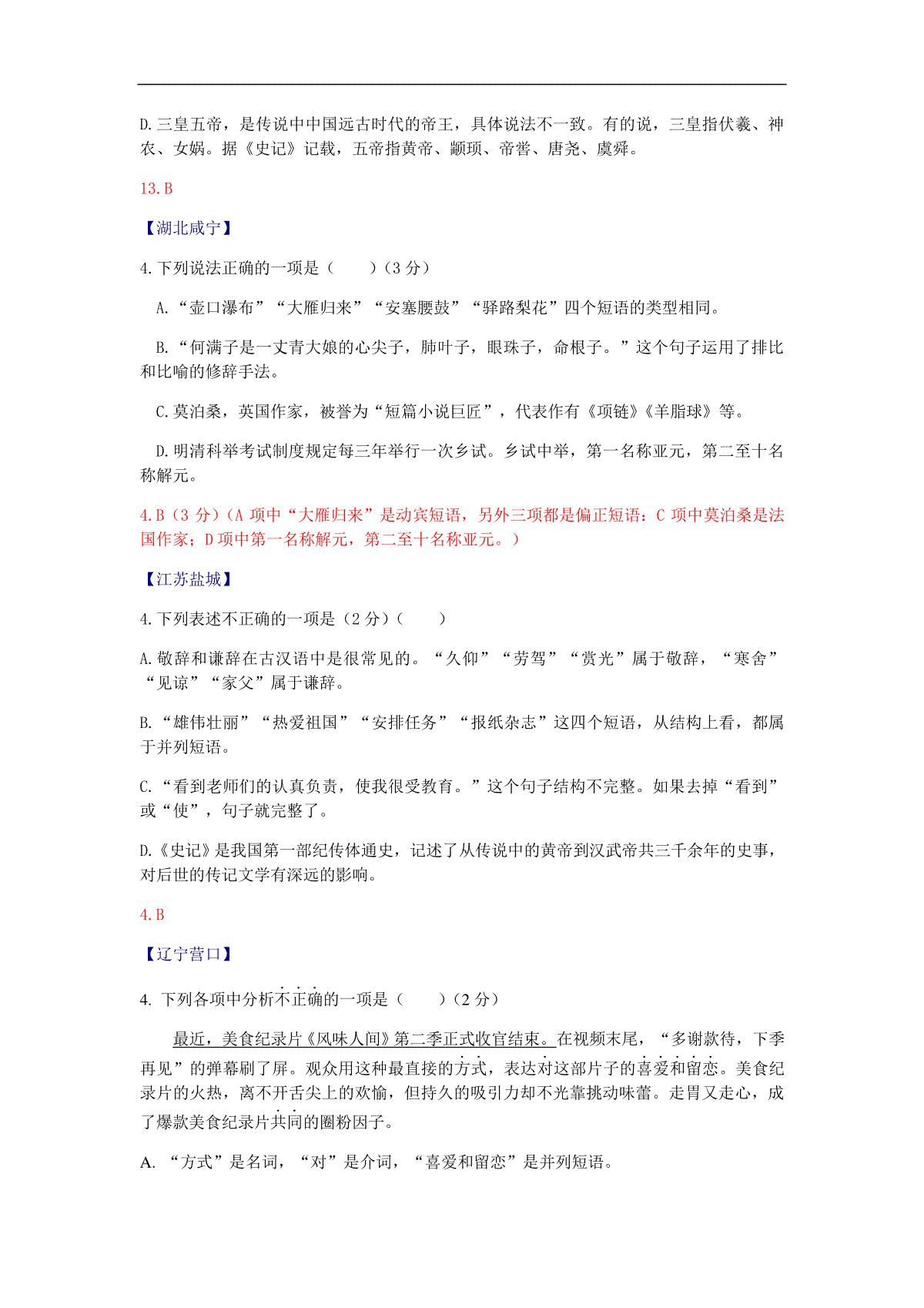 D.三皇五帝，是传说中中国远古时代的帝王，具体说法不一致。有的说，三皇指伏羲、神农、女娲。据《史记》记载，五帝指黄帝、颛顼、帝喾、唐尧、虞舜。

13.B

【湖北咸宁】

4.下列说法正确的一项是（　　）（3 分）

A.“壶口瀑布”“大雁归来”“安塞腰鼓”“驿路梨花”四个短语的类型相同。

B.“何满子是一丈青大娘的心尖子，肺叶子，眼珠子，命根子。”这个句子运用了排比和比喻的修辞手法。

C.莫泊桑，英国作家，被誉为“短篇小说巨匠”，代表作有《项链》《羊脂球》等。

D.明清科举考试制度规定每三年举行一次乡试。乡试中举，第一名称亚元，第二至十名称解元。

4.B（3 分）（A 项中“大雁归来”是动宾短语，另外三项都是偏正短语；C 项中莫泊桑是法国作家；D 项中第一名称解元，第二至十名称亚元。）

【江苏盐城】

4.下列表述不正确的一项是（2 分）（　　）

A.敬辞和谦辞在古汉语中是很常见的。“久仰”“劳驾”“赏光”属于敬辞，“寒舍”“见谅”“家父”属于谦辞。

B.“雄伟壮丽”“热爱祖国”“安排任务”“报纸杂志”这四个短语，从结构上看，都属于并列短语。

C.“看到老师们的认真负责，使我很受教育。”这个句子结构不完整。如果去掉“看到”或“使”，句子就完整了。

D.《史记》是我国第一部纪传体通史，记述了从传说中的黄帝到汉武帝共三千余年的史事，对后世的传记文学有深远的影响。

4.B

【辽宁营口】

4. 下列各项中分析不正确的一项是（　　）（2 分）

最近，美食纪录片《风味人间》第二季正式收官结束。在视频末尾，“多谢款待，下季再见”的弹幕刷了屏。观众用这种最直接的方式，表达对这部片子的喜爱和留恋。美食纪录片的火热，离不开舌尖上的欢愉，但持久的吸引力却不光靠挑动味蕾。走胃又走心，成了爆款美食纪录片共同的圈粉因子。

A. “方式”是名词，“对”是介词，“喜爱和留恋”是并列短语。